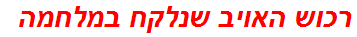 רכוש האויב שנלקח במלחמה